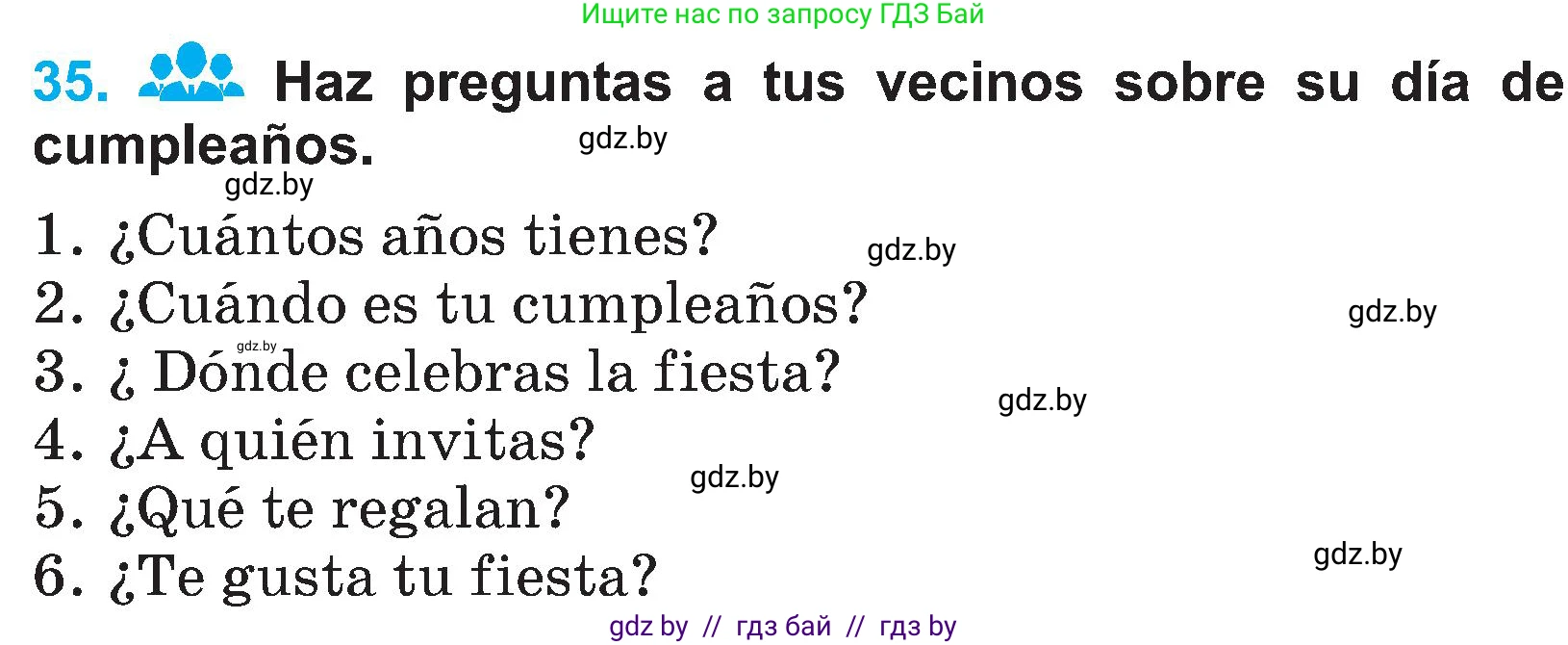 Ищите нас по запросу ГДЗ Бай

35. Haz preguntas a tus vecinos sobre su día de cumpleaños.

gdz.by

gdz.by

1. ¿Cuántos años tienes?

gdz.by

2. ¿Cuándo es tu cumpleaños?

gdz.by

gdz.by

3. ¿ Dónde celebras la fiesta?

gdz.by

4. ¿A quién invitas?

gdz.by

5. ¿Qué te regalan?

gdz.by

6. ¿Te gusta tu fiesta?

gdz by // гдз бай // гдз by